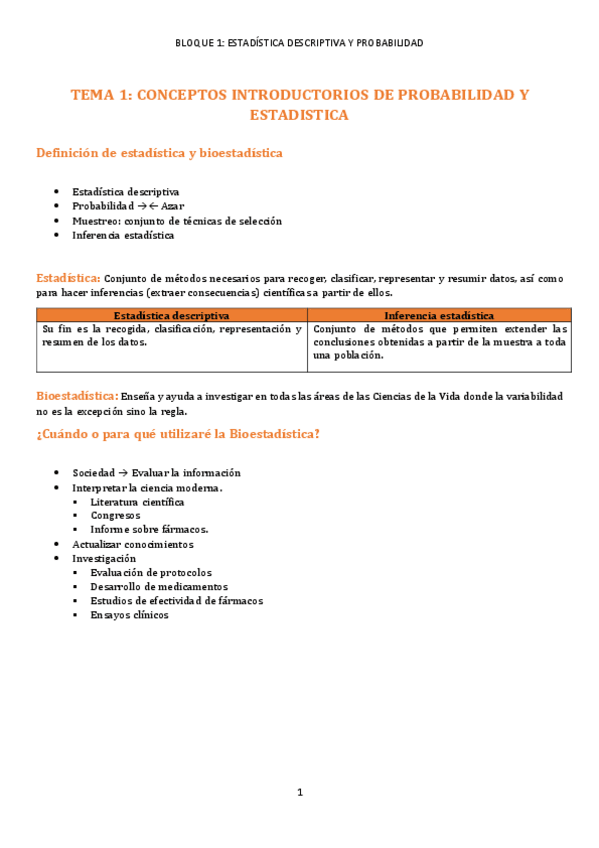 BLOQUE 1: ESTADÍSTICA DESCRIPTIVA Y PROBABILIDAD

TEMA 1: CONCEPTOS INTRODUCTORIOS DE PROBABILIDAD Y ESTADISTICA

Definición de estadística y bioestadística

- Estadística descriptiva
- Probabilidad →← Azar
- Muestreo: conjunto de técnicas de selección
- Inferencia estadística

Estadística: Conjunto de métodos necesarios para recoger, clasificar, representar y resumir datos, así como para hacer inferencias (extraer consecuencias) científicas a partir de ellos.

| Estadística descriptiva | Inferencia estadística |
|---|---|
| Su fin es la recogida, clasificación, representación y resumen de los datos. | Conjunto de métodos que permiten extender las conclusiones obtenidas a partir de la muestra a toda una población. |

Bioestadística: Enseña y ayuda a investigar en todas las áreas de las Ciencias de la Vida donde la variabilidad no es la excepción sino la regla.

¿Cuándo o para qué utilizaré la Bioestadística?

- Sociedad → Evaluar la información
- Interpretar la ciencia moderna.
  - Literatura científica
  - Congresos
  - Informe sobre fármacos.
- Actualizar conocimientos
- Investigación
  - Evaluación de protocolos
  - Desarrollo de medicamentos
  - Estudios de efectividad de fármacos
  - Ensayos clínicos

1